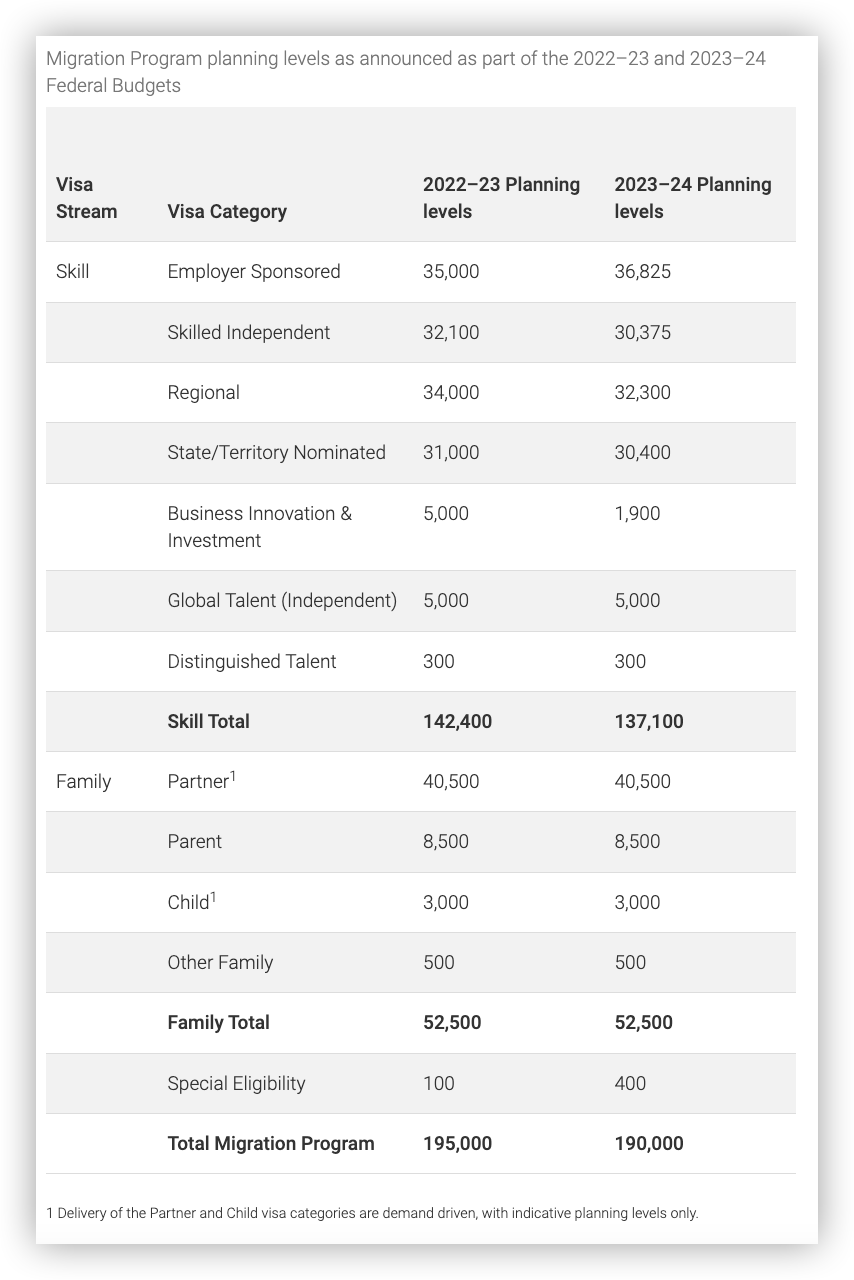 Migration Program planning levels as announced as part of the 2022–23 and 2023–24 Federal Budgets

| Visa Stream | Visa Category | 2022–23 Planning levels | 2023–24 Planning levels |
|---|---|---|---|
| Skill | Employer Sponsored | 35,000 | 36,825 |
| | Skilled Independent | 32,100 | 30,375 |
| | Regional | 34,000 | 32,300 |
| | State/Territory Nominated | 31,000 | 30,400 |
| | Business Innovation & Investment | 5,000 | 1,900 |
| | Global Talent (Independent) | 5,000 | 5,000 |
| | Distinguished Talent | 300 | 300 |
| | **Skill Total** | **142,400** | **137,100** |
| Family | Partner$^1$ | 40,500 | 40,500 |
| | Parent | 8,500 | 8,500 |
| | Child$^1$ | 3,000 | 3,000 |
| | Other Family | 500 | 500 |
| | **Family Total** | **52,500** | **52,500** |
| | Special Eligibility | 100 | 400 |
| | **Total Migration Program** | **195,000** | **190,000** |

1 Delivery of the Partner and Child visa categories are demand driven, with indicative planning levels only.